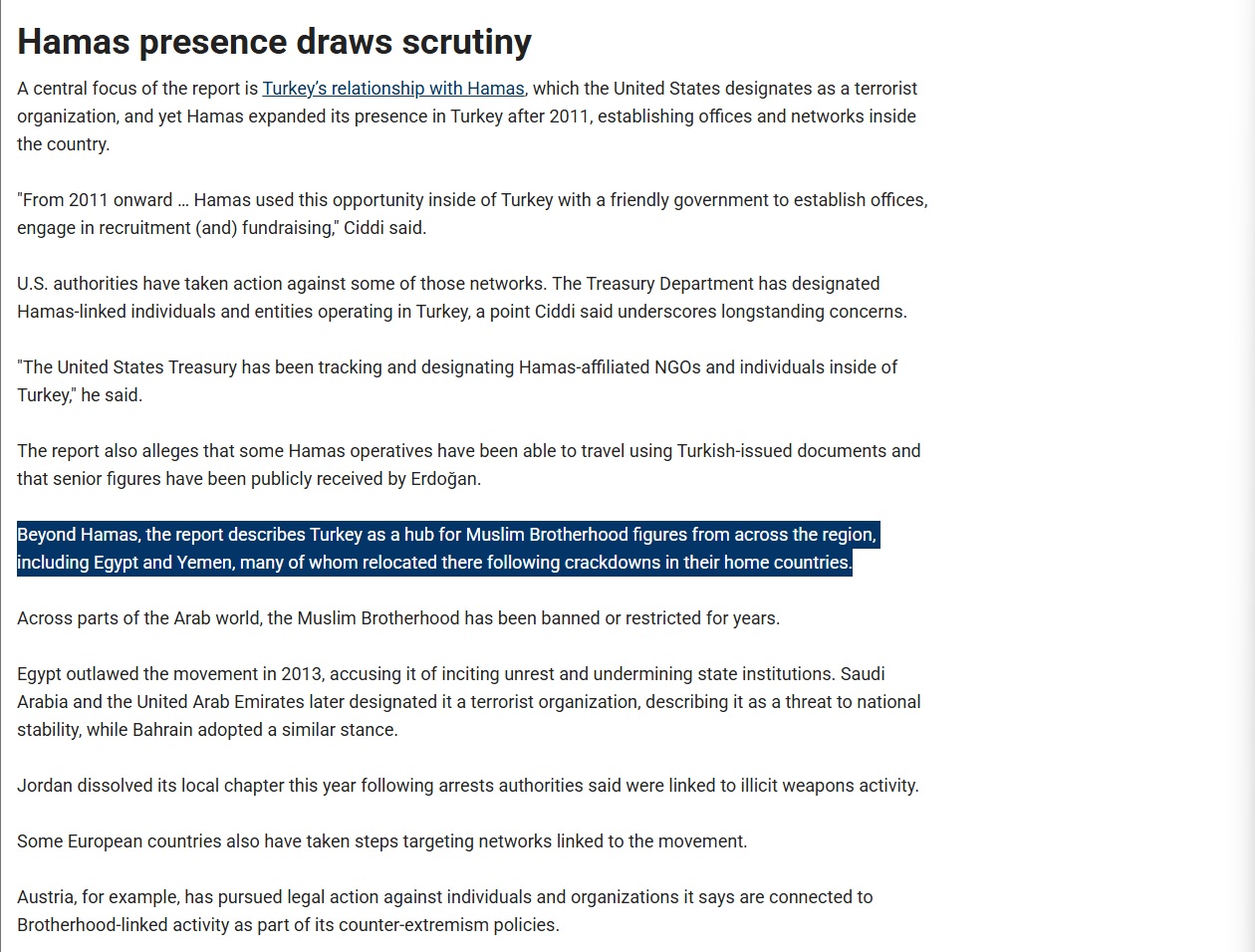 Hamas presence draws scrutiny

A central focus of the report is Turkey's relationship with Hamas, which the United States designates as a terrorist organization, and yet Hamas expanded its presence in Turkey after 2011, establishing offices and networks inside the country.

"From 2011 onward … Hamas used this opportunity inside of Turkey with a friendly government to establish offices, engage in recruitment (and) fundraising," Ciddi said.

U.S. authorities have taken action against some of those networks. The Treasury Department has designated Hamas-linked individuals and entities operating in Turkey, a point Ciddi said underscores longstanding concerns.

"The United States Treasury has been tracking and designating Hamas-affiliated NGOs and individuals inside of Turkey," he said.

The report also alleges that some Hamas operatives have been able to travel using Turkish-issued documents and that senior figures have been publicly received by Erdoğan.

Beyond Hamas, the report describes Turkey as a hub for Muslim Brotherhood figures from across the region, including Egypt and Yemen, many of whom relocated there following crackdowns in their home countries.

Across parts of the Arab world, the Muslim Brotherhood has been banned or restricted for years.

Egypt outlawed the movement in 2013, accusing it of inciting unrest and undermining state institutions. Saudi Arabia and the United Arab Emirates later designated it a terrorist organization, describing it as a threat to national stability, while Bahrain adopted a similar stance.

Jordan dissolved its local chapter this year following arrests authorities said were linked to illicit weapons activity.

Some European countries also have taken steps targeting networks linked to the movement.

Austria, for example, has pursued legal action against individuals and organizations it says are connected to Brotherhood-linked activity as part of its counter-extremism policies.